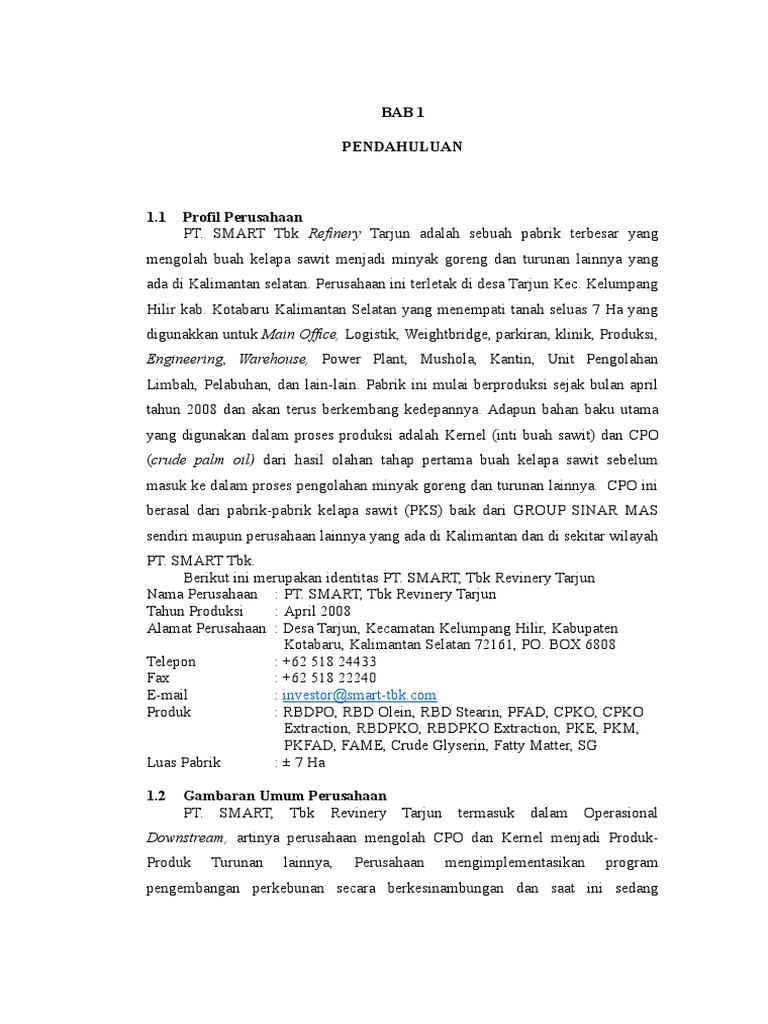 BAB 1

PENDAHULUAN

1.1 Profil Perusahaan

PT. SMART Tbk Refinery Tarjun adalah sebuah pabrik terbesar yang mengolah buah kelapa sawit menjadi minyak goreng dan turunan lainnya yang ada di Kalimantan selatan. Perusahaan ini terletak di desa Tarjun Kec. Kelumpang Hilir kab. Kotabaru Kalimantan Selatan yang menempati tanah seluas 7 Ha yang digunakkan untuk Main Office, Logistik, Weightbridge, parkiran, klinik, Produksi, Engineering, Warehouse, Power Plant, Mushola, Kantin, Unit Pengolahan Limbah, Pelabuhan, dan lain-lain. Pabrik ini mulai berproduksi sejak bulan april tahun 2008 dan akan terus berkembang kedepannya. Adapun bahan baku utama yang digunakan dalam proses produksi adalah Kernel (inti buah sawit) dan CPO (crude palm oil) dari hasil olahan tahap pertama buah kelapa sawit sebelum masuk ke dalam proses pengolahan minyak goreng dan turunan lainnya. CPO ini berasal dari pabrik-pabrik kelapa sawit (PKS) baik dari GROUP SINAR MAS sendiri maupun perusahaan lainnya yang ada di Kalimantan dan di sekitar wilayah PT. SMART Tbk.

Berikut ini merupakan identitas PT. SMART, Tbk Revinery Tarjun

Nama Perusahaan : PT. SMART, Tbk Revinery Tarjun
Tahun Produksi : April 2008
Alamat Perusahaan : Desa Tarjun, Kecamatan Kelumpang Hilir, Kabupaten Kotabaru, Kalimantan Selatan 72161, PO. BOX 6808
Telepon : +62 518 24433
Fax : +62 518 22240
E-mail : investor@smart-tbk.com
Produk : RBDPO, RBD Olein, RBD Stearin, PFAD, CPKO, CPKO Extraction, RBDPKO, RBDPKO Extraction, PKE, PKM, PKFAD, FAME, Crude Glyserin, Fatty Matter, SG
Luas Pabrik : ± 7 Ha

1.2 Gambaran Umum Perusahaan

PT. SMART, Tbk Revinery Tarjun termasuk dalam Operasional Downstream, artinya perusahaan mengolah CPO dan Kernel menjadi Produk-Produk Turunan lainnya, Perusahaan mengimplementasikan program pengembangan perkebunan secara berkesinambungan dan saat ini sedang